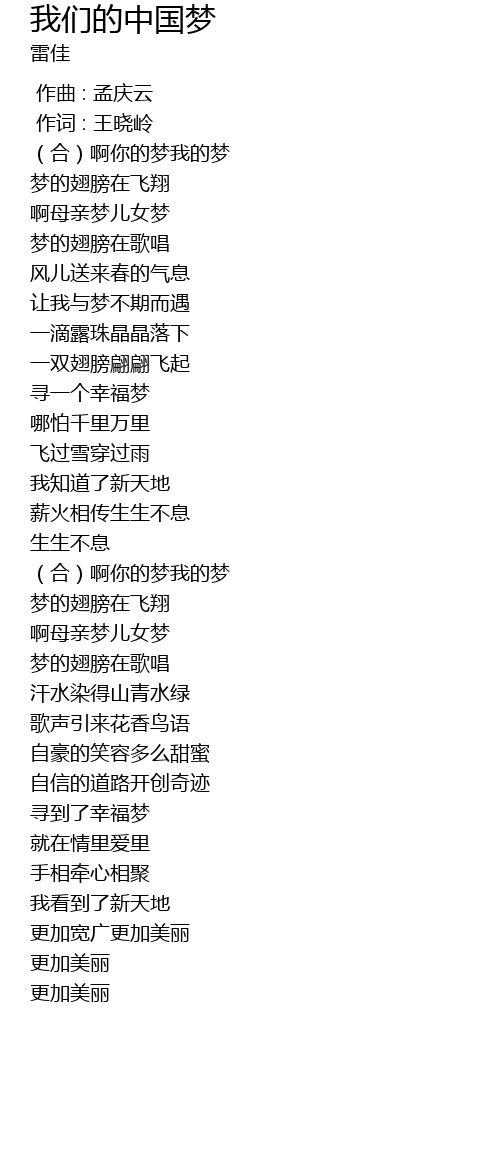 我们的中国梦
雷佳

作曲 : 孟庆云
作词 : 王晓岭
（合）啊你的梦我的梦
梦的翅膀在飞翔
啊母亲梦儿女梦
梦的翅膀在歌唱
风儿送来春的气息
让我与梦不期而遇
一滴露珠晶晶落下
一双翅膀翩翩飞起
寻一个幸福梦
哪怕千里万里
飞过雪穿过雨
我知道了新天地
薪火相传生生不息
生生不息
（合）啊你的梦我的梦
梦的翅膀在飞翔
啊母亲梦儿女梦
梦的翅膀在歌唱
汗水染得山青水绿
歌声引来花香鸟语
自豪的笑容多么甜蜜
自信的道路开创奇迹
寻到了幸福梦
就在情里爱里
手相牵心相聚
我看到了新天地
更加宽广更加美丽
更加美丽
更加美丽